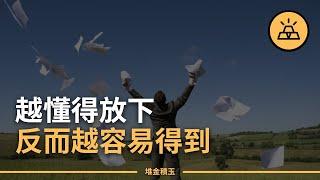 越懂得放下
反而越容易得到

堆金積玉